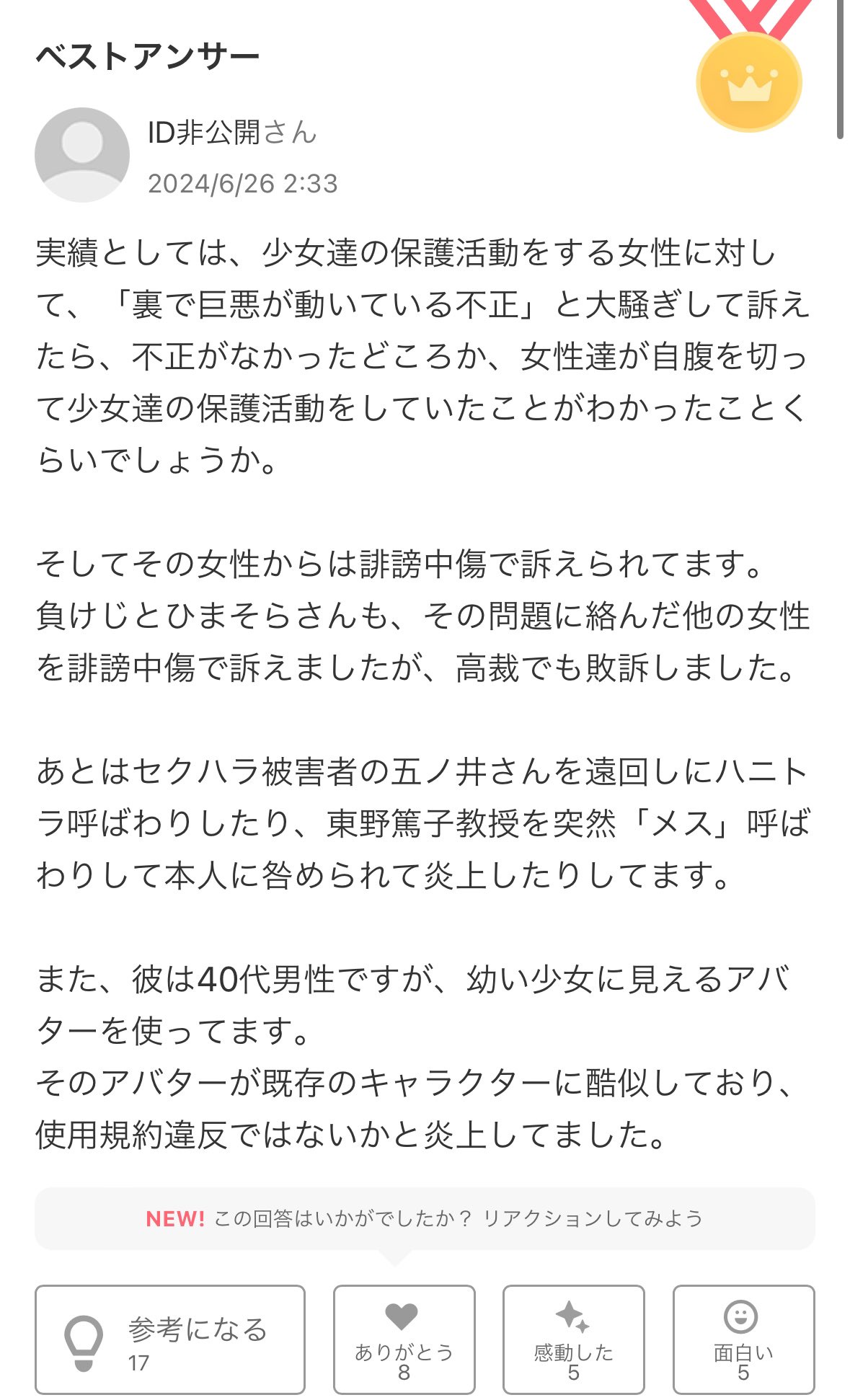 ベストアンサー

ID非公開さん
2024/6/26 2:33

実績としては、少女達の保護活動をする女性に対して、「裏で巨悪が動いている不正」と大騒ぎして訴えたら、不正がなかったどころか、女性達が自腹を切って少女達の保護活動をしていたことがわかったことくらいでしょうか。

そしてその女性からは誹謗中傷で訴えられてます。
負けじとひまそらさんも、その問題に絡んだ他の女性を誹謗中傷で訴えましたが、高裁でも敗訴しました。

あとはセクハラ被害者の五ノ井さんを遠回しにハニトラ呼ばわりしたり、東野篤子教授を突然「メス」呼ばわりして本人に咎められて炎上したりしてます。

また、彼は40代男性ですが、幼い少女に見えるアバターを使ってます。
そのアバターが既存のキャラクターに酷似しており、使用規約違反ではないかと炎上してました。

NEW! この回答はいかがでしたか？ リアクションしてみよう

参考になる 17
ありがとう 8
感動した 5
面白い 5